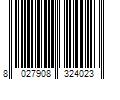 8 027908 324023